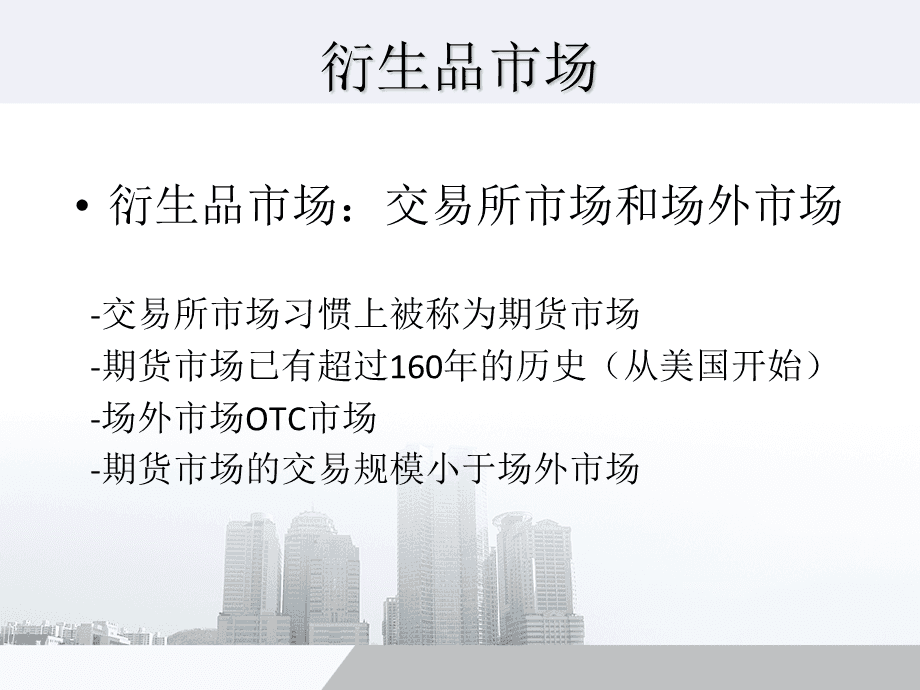 衍生品市场

• 衍生品市场：交易所市场和场外市场

-交易所市场习惯上被称为期货市场
-期货市场已有超过160年的历史（从美国开始）
-场外市场OTC市场
-期货市场的交易规模小于场外市场